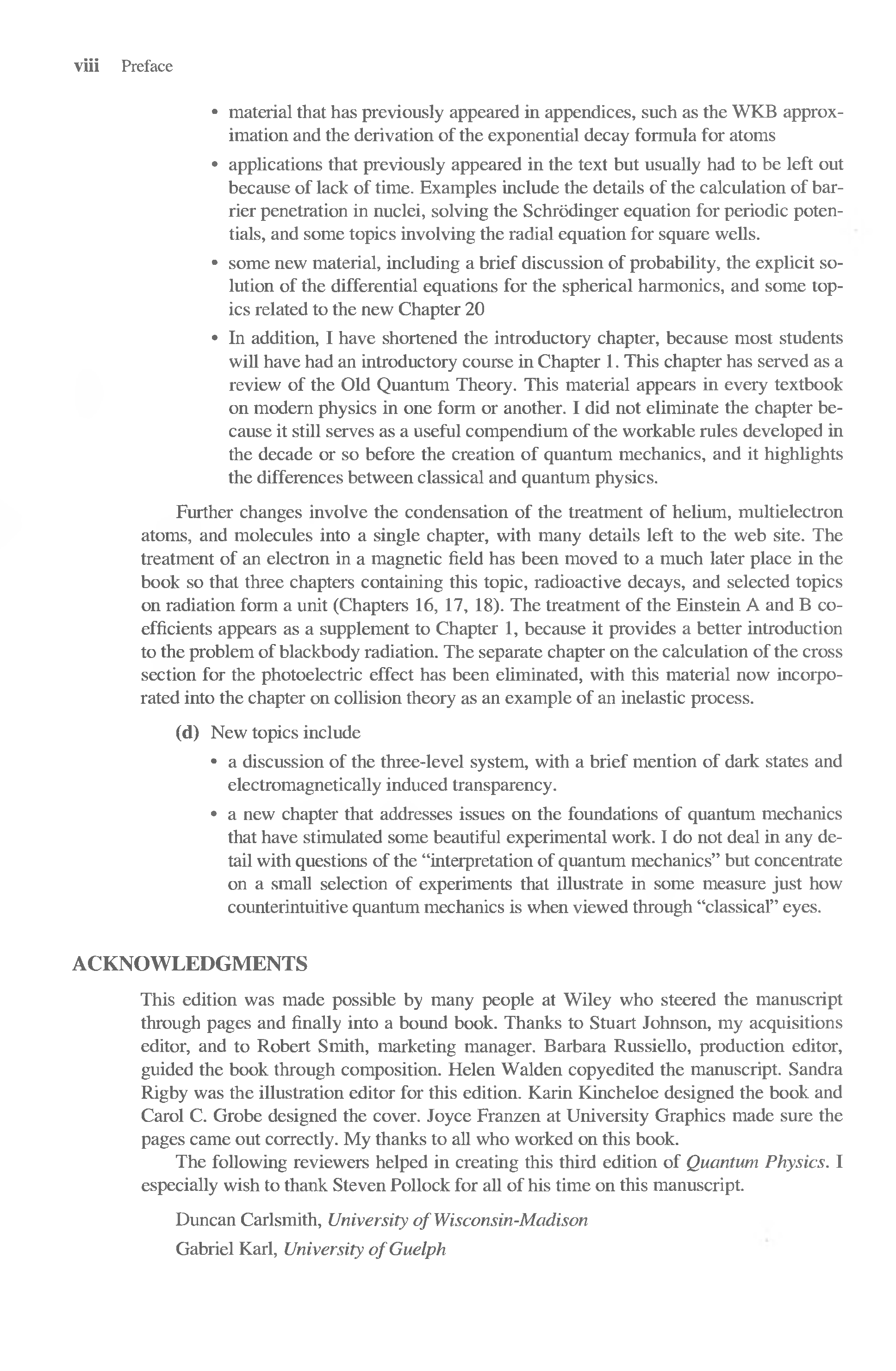 viii Preface

• material that has previously appeared in appendices, such as the WKB approximation and the derivation of the exponential decay formula for atoms

• applications that previously appeared in the text but usually had to be left out because of lack of time. Examples include the details of the calculation of barrier penetration in nuclei, solving the Schrödinger equation for periodic potentials, and some topics involving the radial equation for square wells.

• some new material, including a brief discussion of probability, the explicit solution of the differential equations for the spherical harmonics, and some topics related to the new Chapter 20

• In addition, I have shortened the introductory chapter, because most students will have had an introductory course in Chapter 1. This chapter has served as a review of the Old Quantum Theory. This material appears in every textbook on modern physics in one form or another. I did not eliminate the chapter because it still serves as a useful compendium of the workable rules developed in the decade or so before the creation of quantum mechanics, and it highlights the differences between classical and quantum physics.

Further changes involve the condensation of the treatment of helium, multielectron atoms, and molecules into a single chapter, with many details left to the web site. The treatment of an electron in a magnetic field has been moved to a much later place in the book so that three chapters containing this topic, radioactive decays, and selected topics on radiation form a unit (Chapters 16, 17, 18). The treatment of the Einstein A and B coefficients appears as a supplement to Chapter 1, because it provides a better introduction to the problem of blackbody radiation. The separate chapter on the calculation of the cross section for the photoelectric effect has been eliminated, with this material now incorporated into the chapter on collision theory as an example of an inelastic process.

(d) New topics include

• a discussion of the three-level system, with a brief mention of dark states and electromagnetically induced transparency.

• a new chapter that addresses issues on the foundations of quantum mechanics that have stimulated some beautiful experimental work. I do not deal in any detail with questions of the "interpretation of quantum mechanics" but concentrate on a small selection of experiments that illustrate in some measure just how counterintuitive quantum mechanics is when viewed through "classical" eyes.

ACKNOWLEDGMENTS

This edition was made possible by many people at Wiley who steered the manuscript through pages and finally into a bound book. Thanks to Stuart Johnson, my acquisitions editor, and to Robert Smith, marketing manager. Barbara Russiello, production editor, guided the book through composition. Helen Walden copyedited the manuscript. Sandra Rigby was the illustration editor for this edition. Karin Kincheloe designed the book and Carol C. Grobe designed the cover. Joyce Franzen at University Graphics made sure the pages came out correctly. My thanks to all who worked on this book.

The following reviewers helped in creating this third edition of Quantum Physics. I especially wish to thank Steven Pollock for all of his time on this manuscript.

Duncan Carlsmith, University of Wisconsin-Madison

Gabriel Karl, University of Guelph